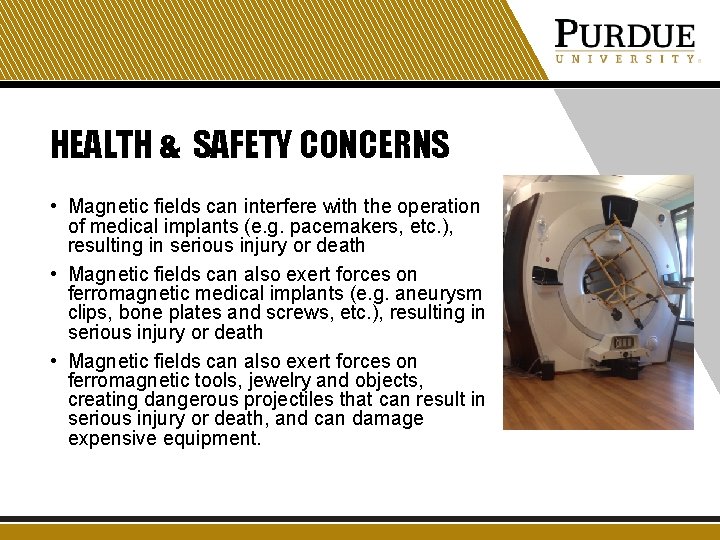 PURDUE
UNIVERSITY®

HEALTH & SAFETY CONCERNS

• Magnetic fields can interfere with the operation of medical implants (e.g. pacemakers, etc.), resulting in serious injury or death
• Magnetic fields can also exert forces on ferromagnetic medical implants (e.g. aneurysm clips, bone plates and screws, etc.), resulting in serious injury or death
• Magnetic fields can also exert forces on ferromagnetic tools, jewelry and objects, creating dangerous projectiles that can result in serious injury or death, and can damage expensive equipment.